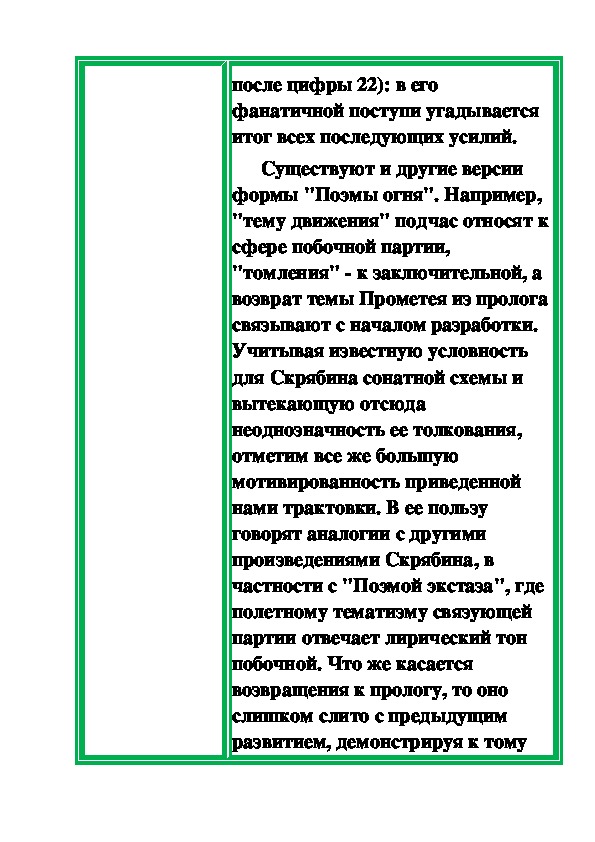 после цифры 22): в его фанатичной поступи угадывается итог всех последующих усилий.

Существуют и другие версии формы "Поэмы огня". Например, "тему движения" подчас относят к сфере побочной партии, "томления" - к заключительной, а возврат темы Прометея из пролога связывают с началом разработки. Учитывая известную условность для Скрябина сонатной схемы и вытекающую отсюда неоднозначность ее толкования, отметим все же большую мотивированность приведенной нами трактовки. В ее пользу говорят аналогии с другими произведениями Скрябина, в частности с "Поэмой экстаза", где полетному тематизму связующей партии отвечает лирический тон побочной. Что же касается возвращения к прологу, то оно слишком слито с предыдущим развитием, демонстрируя к тому